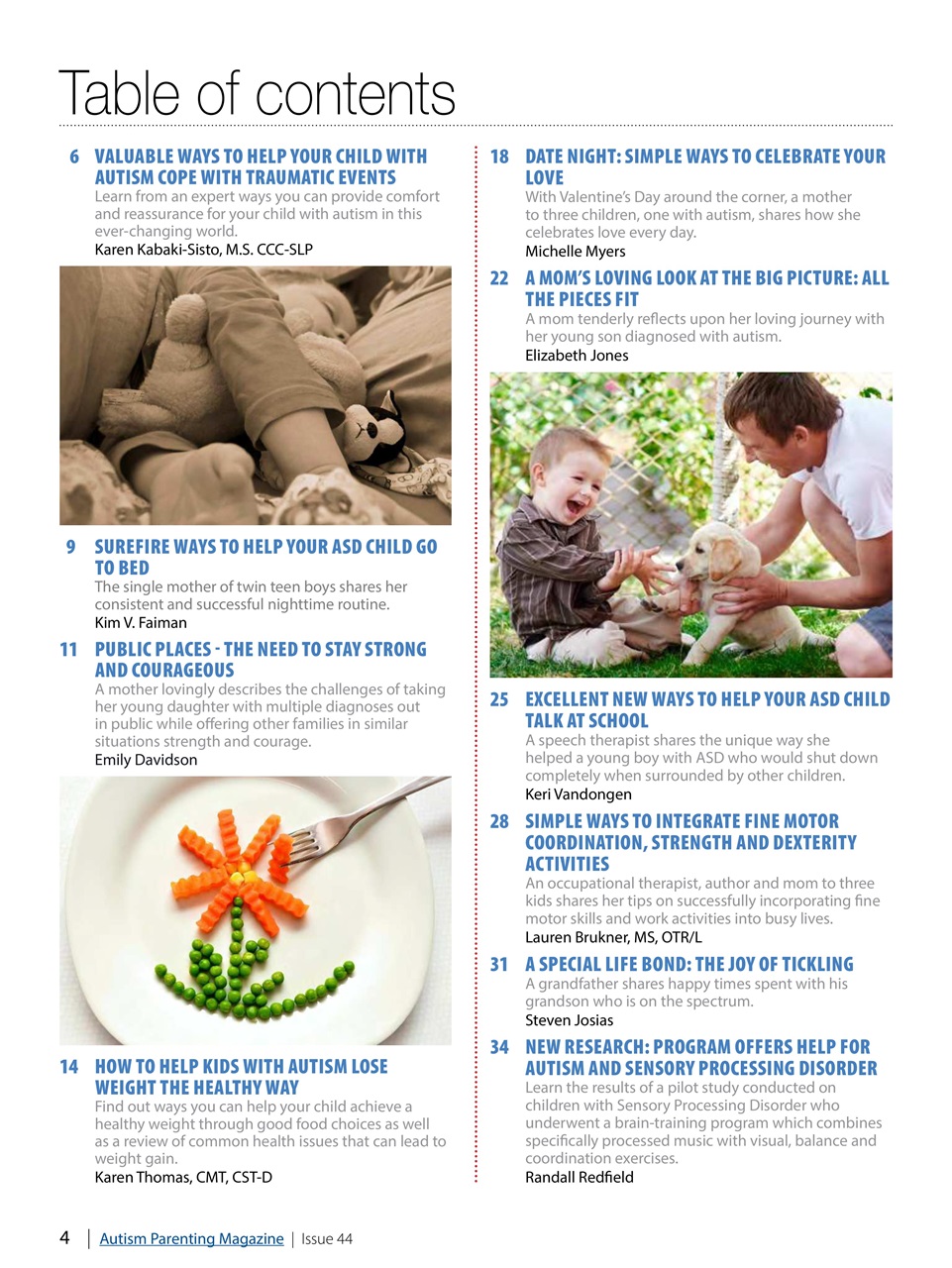 Table of contents

6 VALUABLE WAYS TO HELP YOUR CHILD WITH AUTISM COPE WITH TRAUMATIC EVENTS
Learn from an expert ways you can provide comfort and reassurance for your child with autism in this ever-changing world.
Karen Kabaki-Sisto, M.S. CCC-SLP

9 SUREFIRE WAYS TO HELP YOUR ASD CHILD GO TO BED
The single mother of twin teen boys shares her consistent and successful nighttime routine.
Kim V. Faiman

11 PUBLIC PLACES - THE NEED TO STAY STRONG AND COURAGEOUS
A mother lovingly describes the challenges of taking her young daughter with multiple diagnoses out in public while offering other families in similar situations strength and courage.
Emily Davidson

14 HOW TO HELP KIDS WITH AUTISM LOSE WEIGHT THE HEALTHY WAY
Find out ways you can help your child achieve a healthy weight through good food choices as well as a review of common health issues that can lead to weight gain.
Karen Thomas, CMT, CST-D

18 DATE NIGHT: SIMPLE WAYS TO CELEBRATE YOUR LOVE
With Valentine's Day around the corner, a mother to three children, one with autism, shares how she celebrates love every day.
Michelle Myers

22 A MOM'S LOVING LOOK AT THE BIG PICTURE: ALL THE PIECES FIT
A mom tenderly reflects upon her loving journey with her young son diagnosed with autism.
Elizabeth Jones

25 EXCELLENT NEW WAYS TO HELP YOUR ASD CHILD TALK AT SCHOOL
A speech therapist shares the unique way she helped a young boy with ASD who would shut down completely when surrounded by other children.
Keri Vandongen

28 SIMPLE WAYS TO INTEGRATE FINE MOTOR COORDINATION, STRENGTH AND DEXTERITY ACTIVITIES
An occupational therapist, author and mom to three kids shares her tips on successfully incorporating fine motor skills and work activities into busy lives.
Lauren Brukner, MS, OTR/L

31 A SPECIAL LIFE BOND: THE JOY OF TICKLING
A grandfather shares happy times spent with his grandson who is on the spectrum.
Steven Josias

34 NEW RESEARCH: PROGRAM OFFERS HELP FOR AUTISM AND SENSORY PROCESSING DISORDER
Learn the results of a pilot study conducted on children with Sensory Processing Disorder who underwent a brain-training program which combines specifically processed music with visual, balance and coordination exercises.
Randall Redfield

4 | Autism Parenting Magazine | Issue 44